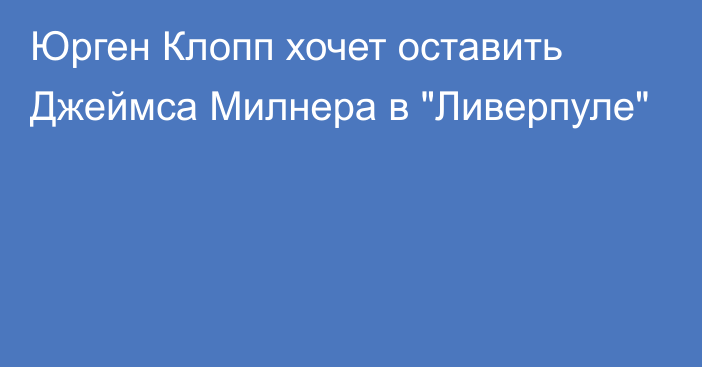 Юрген Клопп хочет оставить Джеймса Милнера в "Ливерпуле"